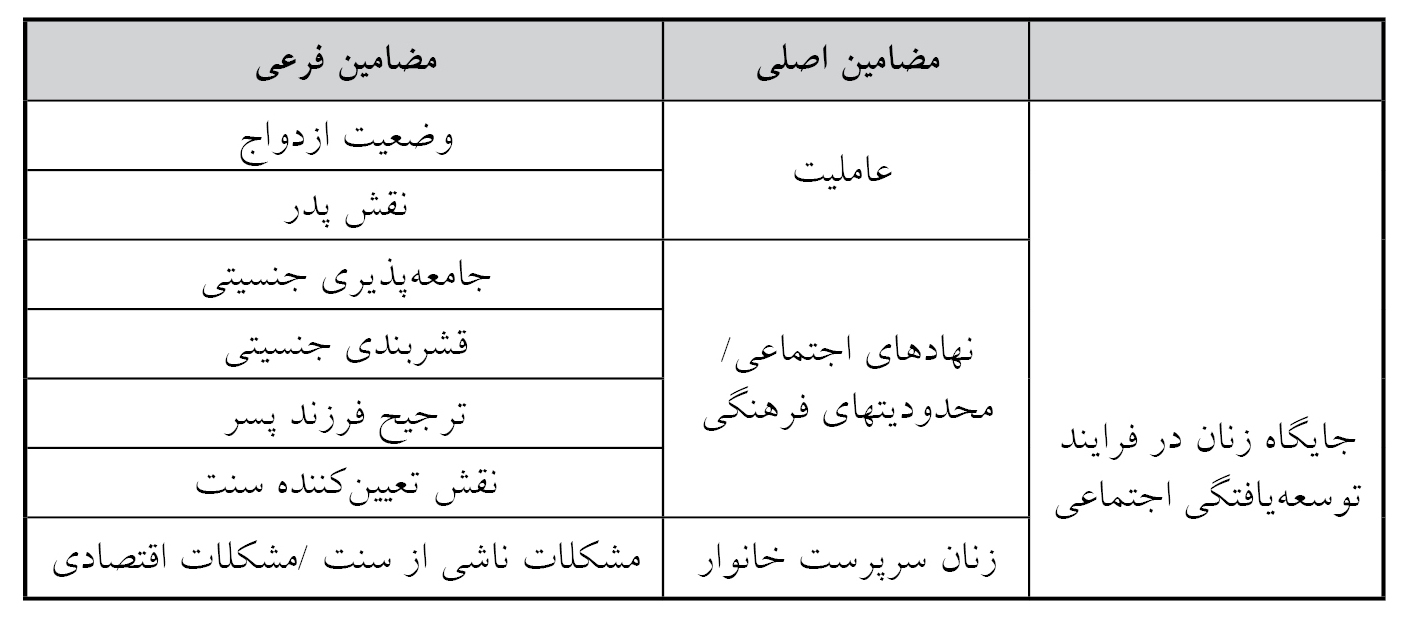 | | مضامین اصلی | مضامین فرعی |
|---|---|---|
| جایگاه زنان در فرایند توسعه‌یافتگی اجتماعی | عاملیت | وضعیت ازدواج |
| | | نقش پدر |
| | نهادهای اجتماعی/ محدودیتهای فرهنگی | جامعه‌پذیری جنسیتی |
| | | قشربندی جنسیتی |
| | | ترجیح فرزند پسر |
| | | نقش تعیین‌کننده سنت |
| | زنان سرپرست خانوار | مشکلات ناشی از سنت /مشکلات اقتصادی |